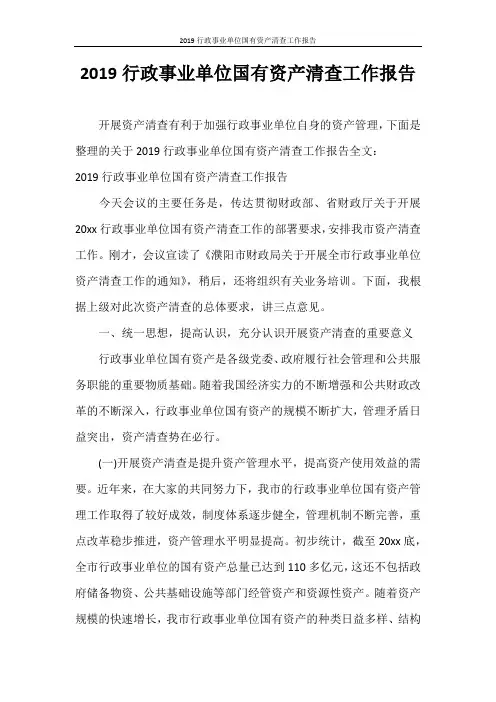 2019 行政事业单位国有资产清查工作报告

2019 行政事业单位国有资产清查工作报告

开展资产清查有利于加强行政事业单位自身的资产管理，下面是整理的关于 2019 行政事业单位国有资产清查工作报告全文：

2019 行政事业单位国有资产清查工作报告

今天会议的主要任务是，传达贯彻财政部、省财政厅关于开展 20xx 行政事业单位国有资产清查工作的部署要求，安排我市资产清查工作。刚才，会议宣读了《濮阳市财政局关于开展全市行政事业单位资产清查工作的通知》，稍后，还将组织有关业务培训。下面，我根据上级对此次资产清查的总体要求，讲三点意见。

一、统一思想，提高认识，充分认识开展资产清查的重要意义

行政事业单位国有资产是各级党委、政府履行社会管理和公共服务职能的重要物质基础。随着我国经济实力的不断增强和公共财政改革的不断深入，行政事业单位国有资产的规模不断扩大，管理矛盾日益突出，资产清查势在必行。

(一)开展资产清查是提升资产管理水平，提高资产使用效益的需要。近年来，在大家的共同努力下，我市的行政事业单位国有资产管理工作取得了较好成效，制度体系逐步健全，管理机制不断完善，重点改革稳步推进，资产管理水平明显提高。初步统计，截至 20xx 底，全市行政事业单位的国有资产总量已达到 110 多亿元，这还不包括政府储备物资、公共基础设施等部门经管资产和资源性资产。随着资产规模的快速增长，我市行政事业单位国有资产的种类日益多样、结构